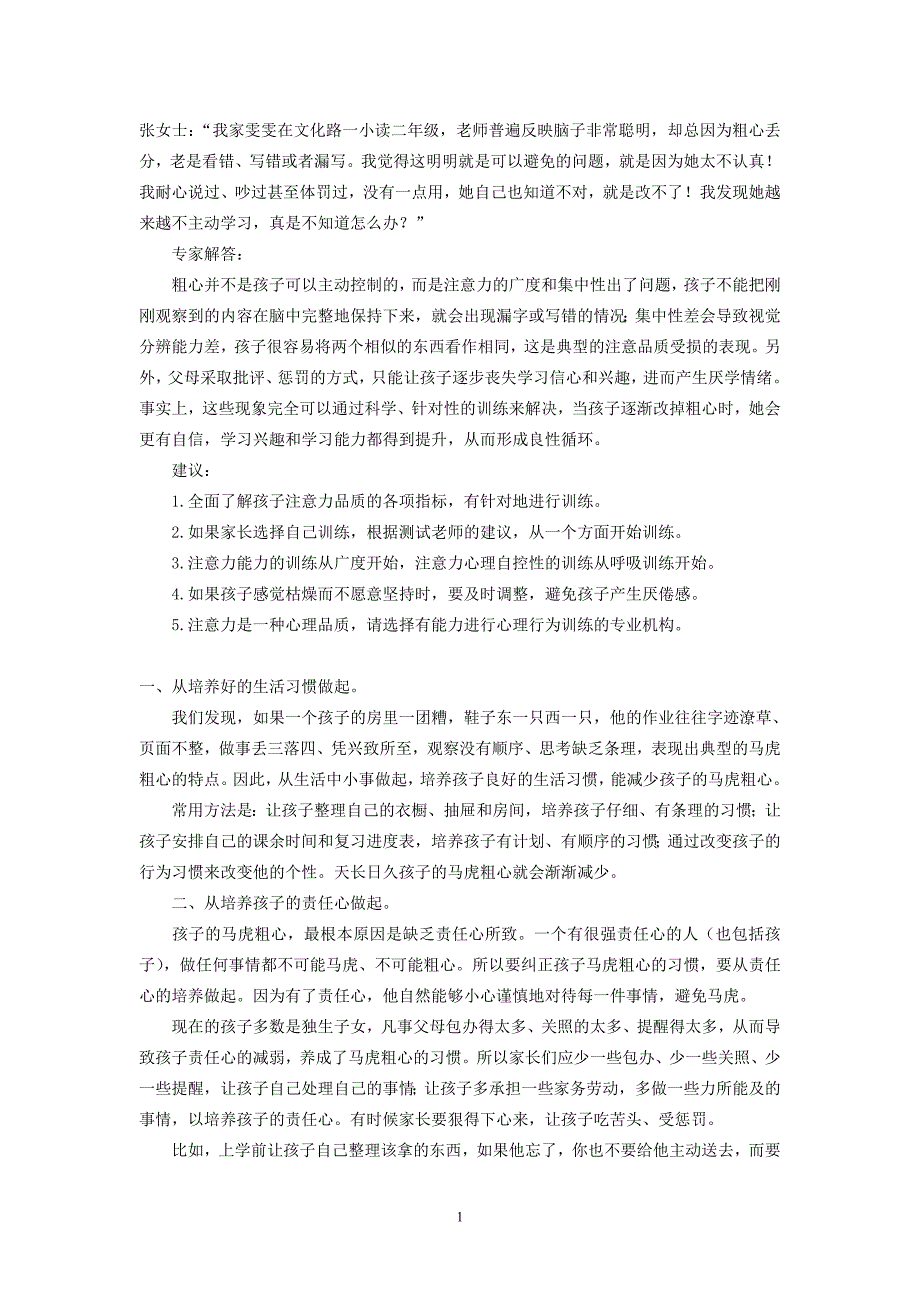 张女士：“我家雯雯在文化路一小读二年级，老师普遍反映脑子非常聪明，却总因为粗心丢分，老是看错、写错或者漏写。我觉得这明明就是可以避免的问题，就是因为她太不认真！我耐心说过、吵过甚至体罚过，没有一点用，她自己也知道不对，就是改不了！我发现她越来越不主动学习，真是不知道怎么办？”

专家解答：

粗心并不是孩子可以主动控制的，而是注意力的广度和集中性出了问题，孩子不能把刚刚观察到的内容在脑中完整地保持下来，就会出现漏字或写错的情况；集中性差会导致视觉分辨能力差，孩子很容易将两个相似的东西看作相同，这是典型的注意品质受损的表现。另外，父母采取批评、惩罚的方式，只能让孩子逐步丧失学习信心和兴趣，进而产生厌学情绪。事实上，这些现象完全可以通过科学、针对性的训练来解决，当孩子逐渐改掉粗心时，她会更有自信，学习兴趣和学习能力都得到提升，从而形成良性循环。

建议：

1.全面了解孩子注意力品质的各项指标，有针对地进行训练。

2.如果家长选择自己训练，根据测试老师的建议，从一个方面开始训练。

3.注意力能力的训练从广度开始，注意力心理自控性的训练从呼吸训练开始。

4.如果孩子感觉枯燥而不愿意坚持时，要及时调整，避免孩子产生厌倦感。

5.注意力是一种心理品质，请选择有能力进行心理行为训练的专业机构。

一、从培养好的生活习惯做起。

我们发现，如果一个孩子的房里一团糟，鞋子东一只西一只，他的作业往往字迹潦草、页面不整，做事丢三落四、凭兴致所至，观察没有顺序、思考缺乏条理，表现出典型的马虎粗心的特点。因此，从生活中小事做起，培养孩子良好的生活习惯，能减少孩子的马虎粗心。

常用方法是：让孩子整理自己的衣橱、抽屉和房间，培养孩子仔细、有条理的习惯；让孩子安排自己的课余时间和复习进度表，培养孩子有计划、有顺序的习惯；通过改变孩子的行为习惯来改变他的个性。天长日久孩子的马虎粗心就会渐渐减少。

二、从培养孩子的责任心做起。

孩子的马虎粗心，最根本原因是缺乏责任心所致。一个有很强责任心的人（也包括孩子），做任何事情都不可能马虎、不可能粗心。所以要纠正孩子马虎粗心的习惯，要从责任心的培养做起。因为有了责任心，他自然能够小心谨慎地对待每一件事情，避免马虎。

现在的孩子多数是独生子女，凡事父母包办得太多、关照的太多、提醒得太多，从而导致孩子责任心的减弱，养成了马虎粗心的习惯。所以家长们应少一些包办、少一些关照、少一些提醒，让孩子自己处理自己的事情；让孩子多承担一些家务劳动，多做一些力所能及的事情，以培养孩子的责任心。有时候家长要狠得下心来，让孩子吃苦头、受惩罚。

比如，上学前让孩子自己整理该拿的东西，如果他忘了，你也不要给他主动送去，而要

1